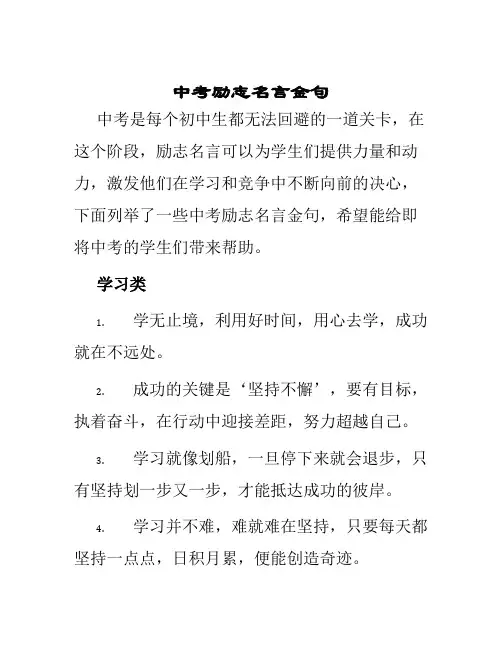 中考励志名言金句

中考是每个初中生都无法回避的一道关卡，在这个阶段，励志名言可以为学生们提供力量和动力，激发他们在学习和竞争中不断向前的决心，下面列举了一些中考励志名言金句，希望能给即将中考的学生们带来帮助。

学习类

1. 学无止境，利用好时间，用心去学，成功就在不远处。

2. 成功的关键是‘坚持不懈’，要有目标，执着奋斗，在行动中迎接差距，努力超越自己。

3. 学习就像划船，一旦停下来就会退步，只有坚持划一步又一步，才能抵达成功的彼岸。

4. 学习并不难，难就难在坚持，只要每天都坚持一点点，日积月累，便能创造奇迹。